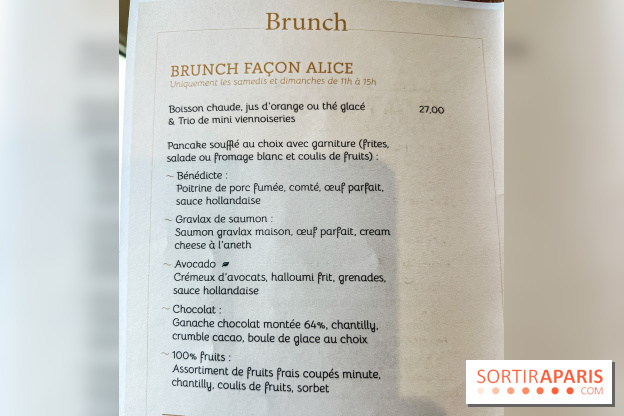 Brunch

BRUNCH FAÇON ALICE
Uniquement les samedis et dimanches de 11h à 15h

Boisson chaude, jus d'orange ou thé glacé & Trio de mini viennoiseries

27,00

Pancake soufflé au choix avec garniture (frites, salade ou fromage blanc et coulis de fruits) :

~ Bénédicte :
Poitrine de porc fumée, comté, œuf parfait, sauce hollandaise

~ Gravlax de saumon :
Saumon gravlax maison, œuf parfait, cream cheese à l'aneth

~ Avocado
Crémeux d'avocats, halloumi frit, grenades, sauce hollandaise

~ Chocolat :
Ganache chocolat montée 64%, chantilly, crumble cacao, boule de glace au choix

~ 100% fruits :
Assortiment de fruits frais coupés minute, chantilly, coulis de fruits, sorbet

SORTIRAPARIS
.COM